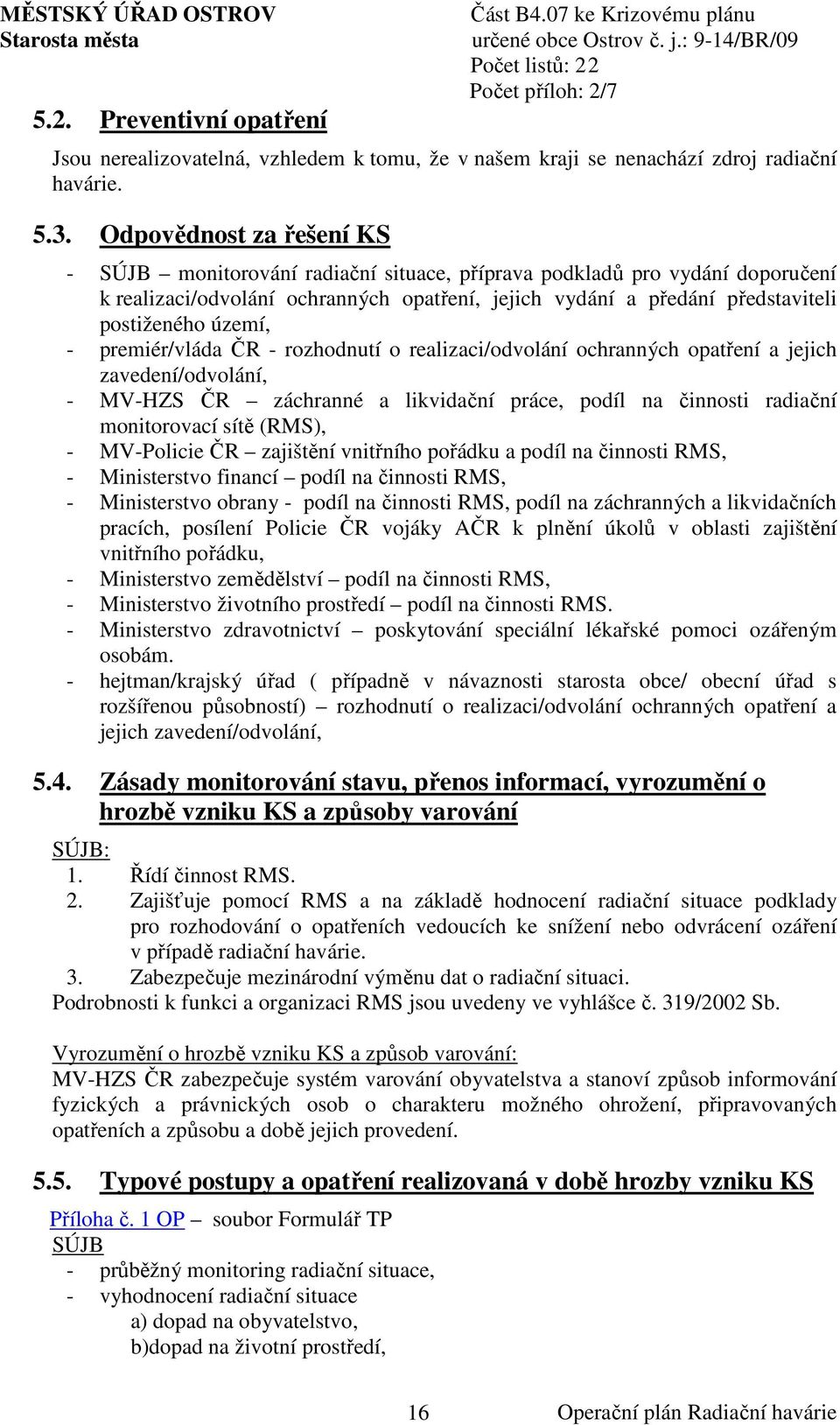 MĚSTSKÝ ÚŘAD OSTROV
Starosta města

Část B4.07 ke Krizovému plánu
určené obce Ostrov č. j.: 9-14/BR/09
Počet listů: 22
Počet příloh: 2/7

5.2. Preventivní opatření

Jsou nerealizovatelná, vzhledem k tomu, že v našem kraji se nenachází zdroj radiační havárie.

5.3. Odpovědnost za řešení KS

- SÚJB – monitorování radiační situace, příprava podkladů pro vydání doporučení k realizaci/odvolání ochranných opatření, jejich vydání a předání představiteli postiženého území,
- premiér/vláda ČR - rozhodnutí o realizaci/odvolání ochranných opatření a jejich zavedení/odvolání,
- MV-HZS ČR – záchranné a likvidační práce, podíl na činnosti radiační monitorovací sítě (RMS),
- MV-Policie ČR – zajištění vnitřního pořádku a podíl na činnosti RMS,
- Ministerstvo financí – podíl na činnosti RMS,
- Ministerstvo obrany - podíl na činnosti RMS, podíl na záchranných a likvidačních pracích, posílení Policie ČR vojáky AČR k plnění úkolů v oblasti zajištění vnitřního pořádku,
- Ministerstvo zemědělství – podíl na činnosti RMS,
- Ministerstvo životního prostředí – podíl na činnosti RMS.
- Ministerstvo zdravotnictví – poskytování speciální lékařské pomoci ozářeným osobám.
- hejtman/krajský úřad ( případně v návaznosti starosta obce/ obecní úřad s rozšířenou působností) – rozhodnutí o realizaci/odvolání ochranných opatření a jejich zavedení/odvolání,

5.4. Zásady monitorování stavu, přenos informací, vyrozumění o hrozbě vzniku KS a způsoby varování

SÚJB:
1. Řídí činnost RMS.
2. Zajišťuje pomocí RMS a na základě hodnocení radiační situace podklady pro rozhodování o opatřeních vedoucích ke snížení nebo odvrácení ozáření v případě radiační havárie.
3. Zabezpečuje mezinárodní výměnu dat o radiační situaci.
Podrobnosti k funkci a organizaci RMS jsou uvedeny ve vyhlášce č. 319/2002 Sb.

Vyrozumění o hrozbě vzniku KS a způsob varování:
MV-HZS ČR zabezpečuje systém varování obyvatelstva a stanoví způsob informování fyzických a právnických osob o charakteru možného ohrožení, připravovaných opatřeních a způsobu a době jejich provedení.

5.5. Typové postupy a opatření realizovaná v době hrozby vzniku KS

Příloha č. 1 OP – soubor Formulář TP
SÚJB
- průběžný monitoring radiační situace,
- vyhodnocení radiační situace
a) dopad na obyvatelstvo,
b)dopad na životní prostředí,

16 Operační plán Radiační havárie